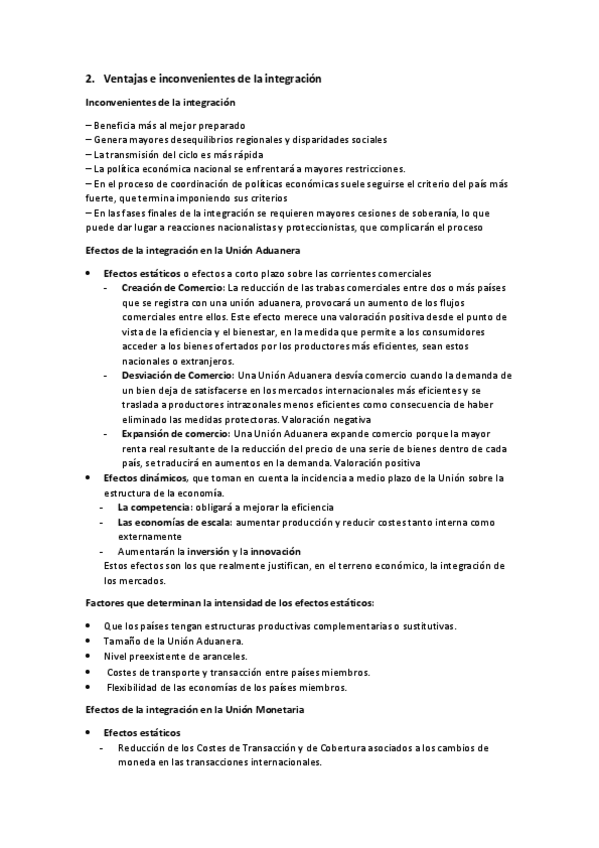 2. Ventajas e inconvenientes de la integración

Inconvenientes de la integración

– Beneficia más al mejor preparado
– Genera mayores desequilibrios regionales y disparidades sociales
– La transmisión del ciclo es más rápida
– La política económica nacional se enfrentará a mayores restricciones.
– En el proceso de coordinación de políticas económicas suele seguirse el criterio del país más fuerte, que termina imponiendo sus criterios
– En las fases finales de la integración se requieren mayores cesiones de soberanía, lo que puede dar lugar a reacciones nacionalistas y proteccionistas, que complicarán el proceso

Efectos de la integración en la Unión Aduanera

• Efectos estáticos o efectos a corto plazo sobre las corrientes comerciales
 - Creación de Comercio: La reducción de las trabas comerciales entre dos o más países que se registra con una unión aduanera, provocará un aumento de los flujos comerciales entre ellos. Este efecto merece una valoración positiva desde el punto de vista de la eficiencia y el bienestar, en la medida que permite a los consumidores acceder a los bienes ofertados por los productores más eficientes, sean estos nacionales o extranjeros.
 - Desviación de Comercio: Una Unión Aduanera desvía comercio cuando la demanda de un bien deja de satisfacerse en los mercados internacionales más eficientes y se traslada a productores intrazonales menos eficientes como consecuencia de haber eliminado las medidas protectoras. Valoración negativa
 - Expansión de comercio: Una Unión Aduanera expande comercio porque la mayor renta real resultante de la reducción del precio de una serie de bienes dentro de cada país, se traducirá en aumentos en la demanda. Valoración positiva
• Efectos dinámicos, que toman en cuenta la incidencia a medio plazo de la Unión sobre la estructura de la economía.
 - La competencia: obligará a mejorar la eficiencia
 - Las economías de escala: aumentar producción y reducir costes tanto interna como externamente
 - Aumentarán la inversión y la innovación
 Estos efectos son los que realmente justifican, en el terreno económico, la integración de los mercados.

Factores que determinan la intensidad de los efectos estáticos:

• Que los países tengan estructuras productivas complementarias o sustitutivas.
• Tamaño de la Unión Aduanera.
• Nivel preexistente de aranceles.
• Costes de transporte y transacción entre países miembros.
• Flexibilidad de las economías de los países miembros.

Efectos de la integración en la Unión Monetaria

• Efectos estáticos
 - Reducción de los Costes de Transacción y de Cobertura asociados a los cambios de moneda en las transacciones internacionales.